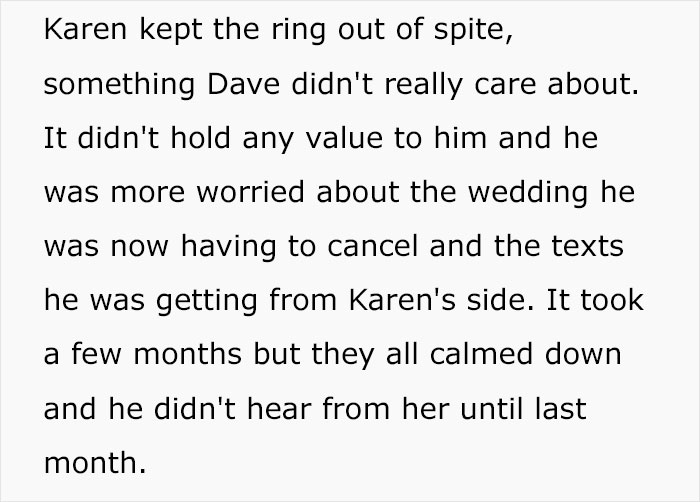 Karen kept the ring out of spite, something Dave didn't really care about. It didn't hold any value to him and he was more worried about the wedding he was now having to cancel and the texts he was getting from Karen's side. It took a few months but they all calmed down and he didn't hear from her until last month.